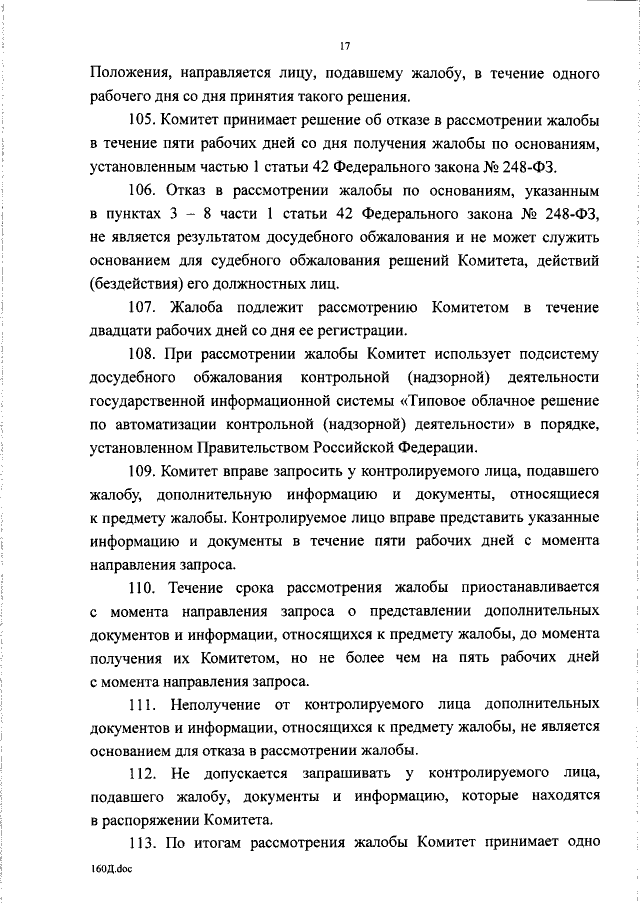 17

Положения, направляется лицу, подавшему жалобу, в течение одного рабочего дня со дня принятия такого решения.

105. Комитет принимает решение об отказе в рассмотрении жалобы в течение пяти рабочих дней со дня получения жалобы по основаниям, установленным частью 1 статьи 42 Федерального закона № 248-ФЗ.

106. Отказ в рассмотрении жалобы по основаниям, указанным в пунктах 3 – 8 части 1 статьи 42 Федерального закона № 248-ФЗ, не является результатом досудебного обжалования и не может служить основанием для судебного обжалования решений Комитета, действий (бездействия) его должностных лиц.

107. Жалоба подлежит рассмотрению Комитетом в течение двадцати рабочих дней со дня ее регистрации.

108. При рассмотрении жалобы Комитет использует подсистему досудебного обжалования контрольной (надзорной) деятельности государственной информационной системы «Типовое облачное решение по автоматизации контрольной (надзорной) деятельности» в порядке, установленном Правительством Российской Федерации.

109. Комитет вправе запросить у контролируемого лица, подавшего жалобу, дополнительную информацию и документы, относящиеся к предмету жалобы. Контролируемое лицо вправе представить указанные информацию и документы в течение пяти рабочих дней с момента направления запроса.

110. Течение срока рассмотрения жалобы приостанавливается с момента направления запроса о представлении дополнительных документов и информации, относящихся к предмету жалобы, до момента получения их Комитетом, но не более чем на пять рабочих дней с момента направления запроса.

111. Неполучение от контролируемого лица дополнительных документов и информации, относящихся к предмету жалобы, не является основанием для отказа в рассмотрении жалобы.

112. Не допускается запрашивать у контролируемого лица, подавшего жалобу, документы и информацию, которые находятся в распоряжении Комитета.

113. По итогам рассмотрения жалобы Комитет принимает одно

160Д.doc